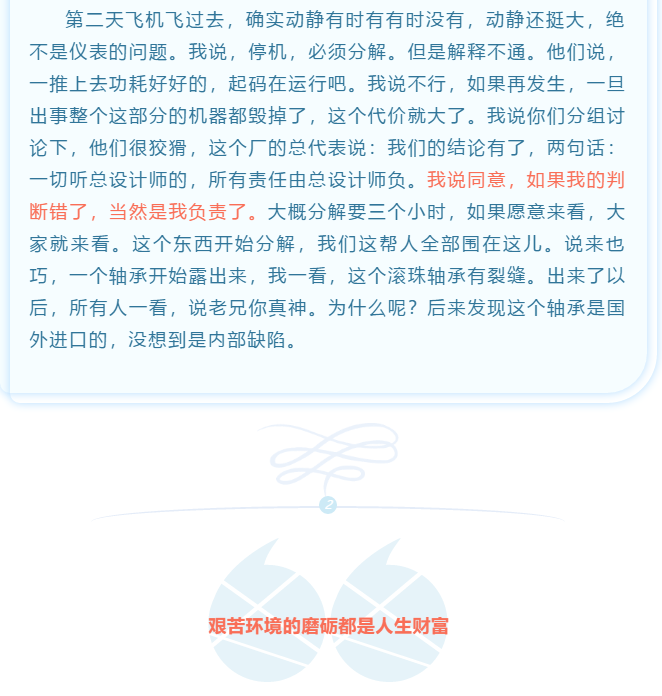 第二天飞机飞过去，确实动静有时有有时没有，动静还挺大，绝不是仪表的问题。我说，停机，必须分解。但是解释不通。他们说，一推上去功耗好好的，起码在运行吧。我说不行，如果再发生，一旦出事整个这部分的机器都毁掉了，这个代价就大了。我说你们分组讨论下，他们很狡猾，这个厂的总代表说：我们的结论有了，两句话：一切听总设计师的，所有责任由总设计师负。我说同意，如果我的判断错了，当然是我负责了。大概分解要三个小时，如果愿意来看，大家就来看。这个东西开始分解，我们这帮人全部围在这儿。说来也巧，一个轴承开始露出来，我一看，这个滚珠轴承有裂缝。出来了以后，所有人一看，说老兄你真神。为什么呢？后来发现这个轴承是国外进口的，没想到是内部缺陷。

2

艰苦环境的磨砺都是人生财富